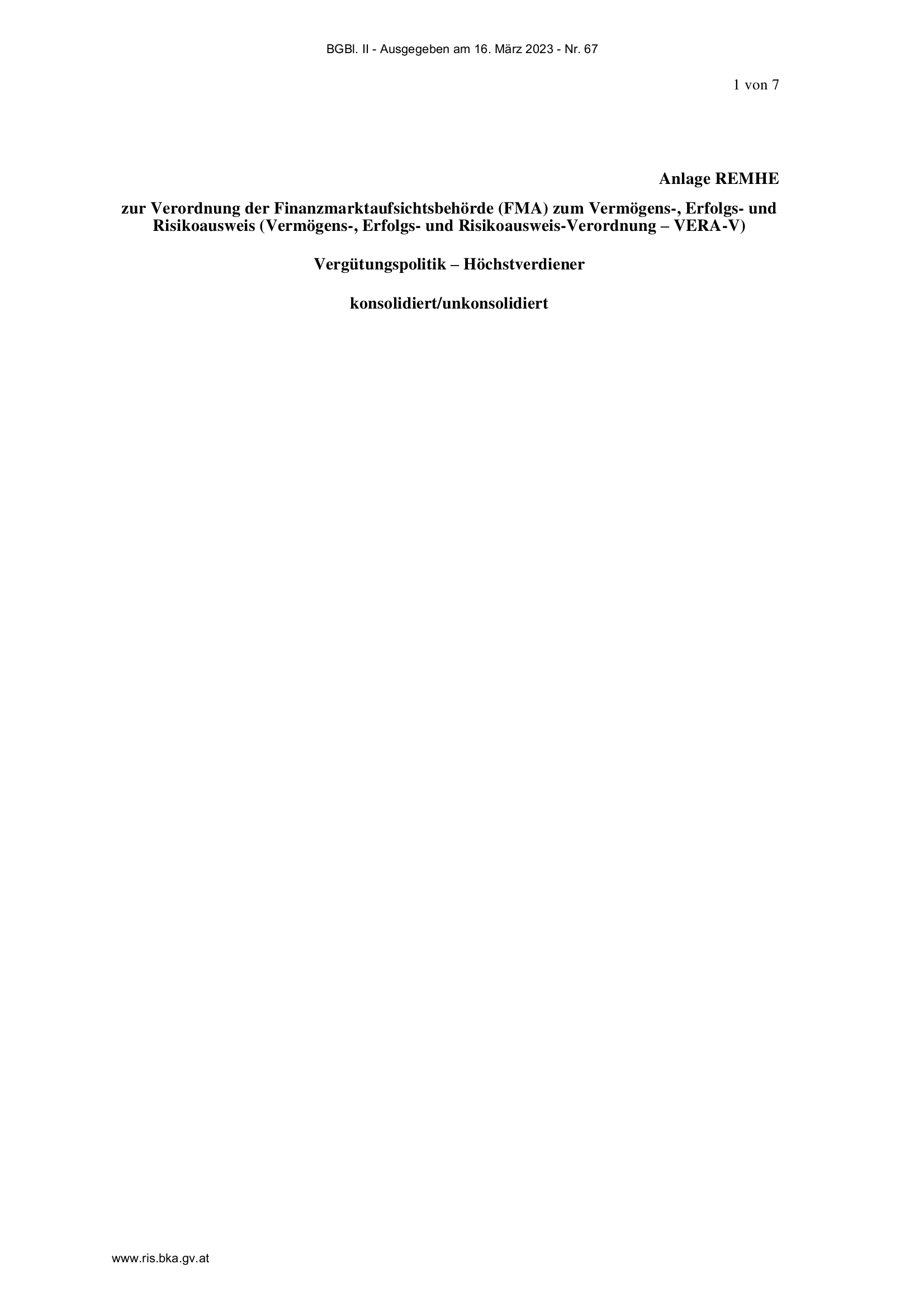 BGBl. II - Ausgegeben am 16. März 2023 - Nr. 67

1 von 7

Anlage REMHE

zur Verordnung der Finanzmarktaufsichtsbehörde (FMA) zum Vermögens-, Erfolgs- und Risikoausweis (Vermögens-, Erfolgs- und Risikoausweis-Verordnung – VERA-V)

Vergütungspolitik – Höchstverdiener

konsolidiert/unkonsolidiert

www.ris.bka.gv.at